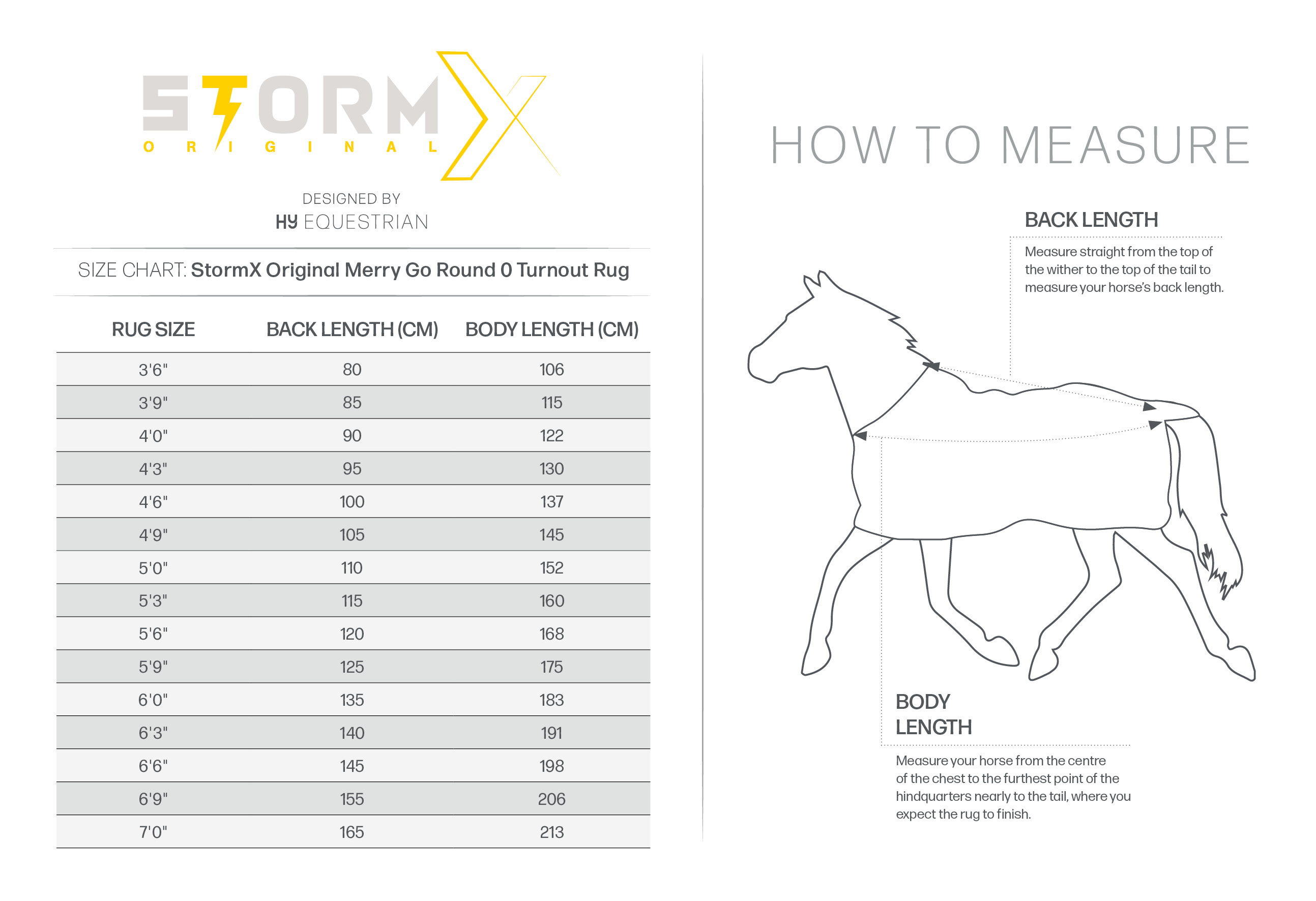 STORMX
ORIGINAL

DESIGNED BY
HY EQUESTRIAN

SIZE CHART: StormX Original Merry Go Round 0 Turnout Rug

| RUG SIZE | BACK LENGTH (CM) | BODY LENGTH (CM) |
|---|---|---|
| 3'6" | 80 | 106 |
| 3'9" | 85 | 115 |
| 4'0" | 90 | 122 |
| 4'3" | 95 | 130 |
| 4'6" | 100 | 137 |
| 4'9" | 105 | 145 |
| 5'0" | 110 | 152 |
| 5'3" | 115 | 160 |
| 5'6" | 120 | 168 |
| 5'9" | 125 | 175 |
| 6'0" | 135 | 183 |
| 6'3" | 140 | 191 |
| 6'6" | 145 | 198 |
| 6'9" | 155 | 206 |
| 7'0" | 165 | 213 |

HOW TO MEASURE

BACK LENGTH

Measure straight from the top of the wither to the top of the tail to measure your horse's back length.

BODY LENGTH

Measure your horse from the centre of the chest to the furthest point of the hindquarters nearly to the tail, where you expect the rug to finish.